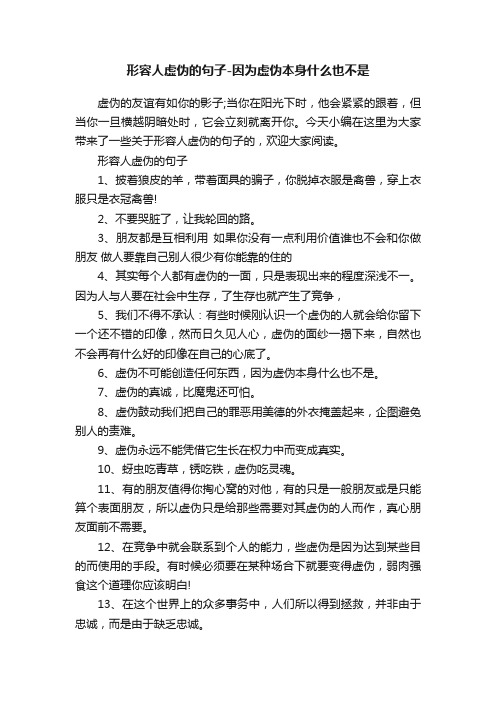 形容人虚伪的句子-因为虚伪本身什么也不是

虚伪的友谊有如你的影子;当你在阳光下时，他会紧紧的跟着，但当你一旦横越阴暗处时，它会立刻就离开你。今天小编在这里为大家带来了一些关于形容人虚伪的句子的，欢迎大家阅读。

形容人虚伪的句子

1、披着狼皮的羊，带着面具的骗子，你脱掉衣服是禽兽，穿上衣服只是衣冠禽兽!

2、不要哭脏了，让我轮回的路。

3、朋友都是互相利用 如果你没有一点利用价值谁也不会和你做朋友 做人要靠自己别人很少有你能靠的住的

4、其实每个人都有虚伪的一面，只是表现出来的程度深浅不一。因为人与人要在社会中生存，了生存也就产生了竞争，

5、我们不得不承认：有些时候刚认识一个虚伪的人就会给你留下一个还不错的印像，然而日久见人心，虚伪的面纱一揭下来，自然也不会再有什么好的印像在自己的心底了。

6、虚伪不可能创造任何东西，因为虚伪本身什么也不是。

7、虚伪的真诚，比魔鬼还可怕。

8、虚伪鼓动我们把自己的罪恶用美德的外衣掩盖起来，企图避免别人的责难。

9、虚伪永远不能凭借它生长在权力中而变成真实。

10、蚜虫吃青草，锈吃铁，虚伪吃灵魂。

11、有的朋友值得你掏心窝的对他，有的只是一般朋友或是只能算个表面朋友，所以虚伪只是给那些需要对其虚伪的人而作，真心朋友面前不需要。

12、在竞争中就会联系到个人的能力，些虚伪是因为达到某些目的而使用的手段。有时候必须要在某种场合下就要变得虚伪，弱肉强食这个道理你应该明白!

13、在这个世界上的众多事务中，人们所以得到拯救，并非由于忠诚，而是由于缺乏忠诚。